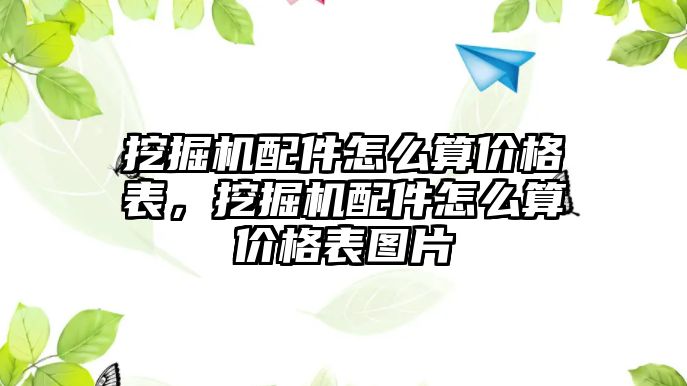 挖掘机配件怎么算价格表，挖掘机配件怎么算价格表图片